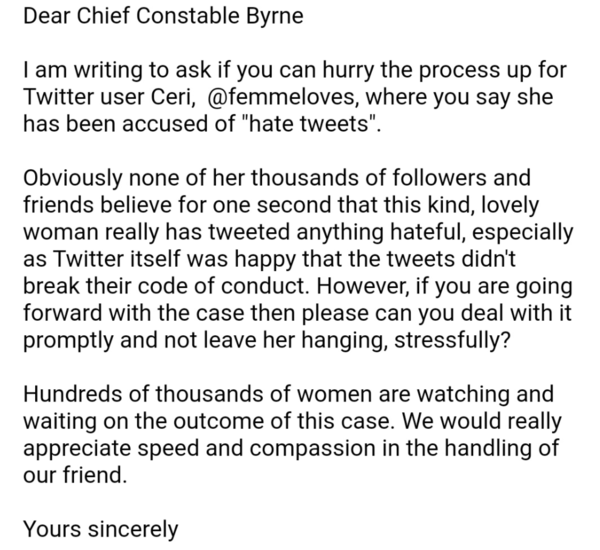 Dear Chief Constable Byrne

I am writing to ask if you can hurry the process up for Twitter user Ceri, @femmeloves, where you say she has been accused of "hate tweets".

Obviously none of her thousands of followers and friends believe for one second that this kind, lovely woman really has tweeted anything hateful, especially as Twitter itself was happy that the tweets didn't break their code of conduct. However, if you are going forward with the case then please can you deal with it promptly and not leave her hanging, stressfully?

Hundreds of thousands of women are watching and waiting on the outcome of this case. We would really appreciate speed and compassion in the handling of our friend.

Yours sincerely